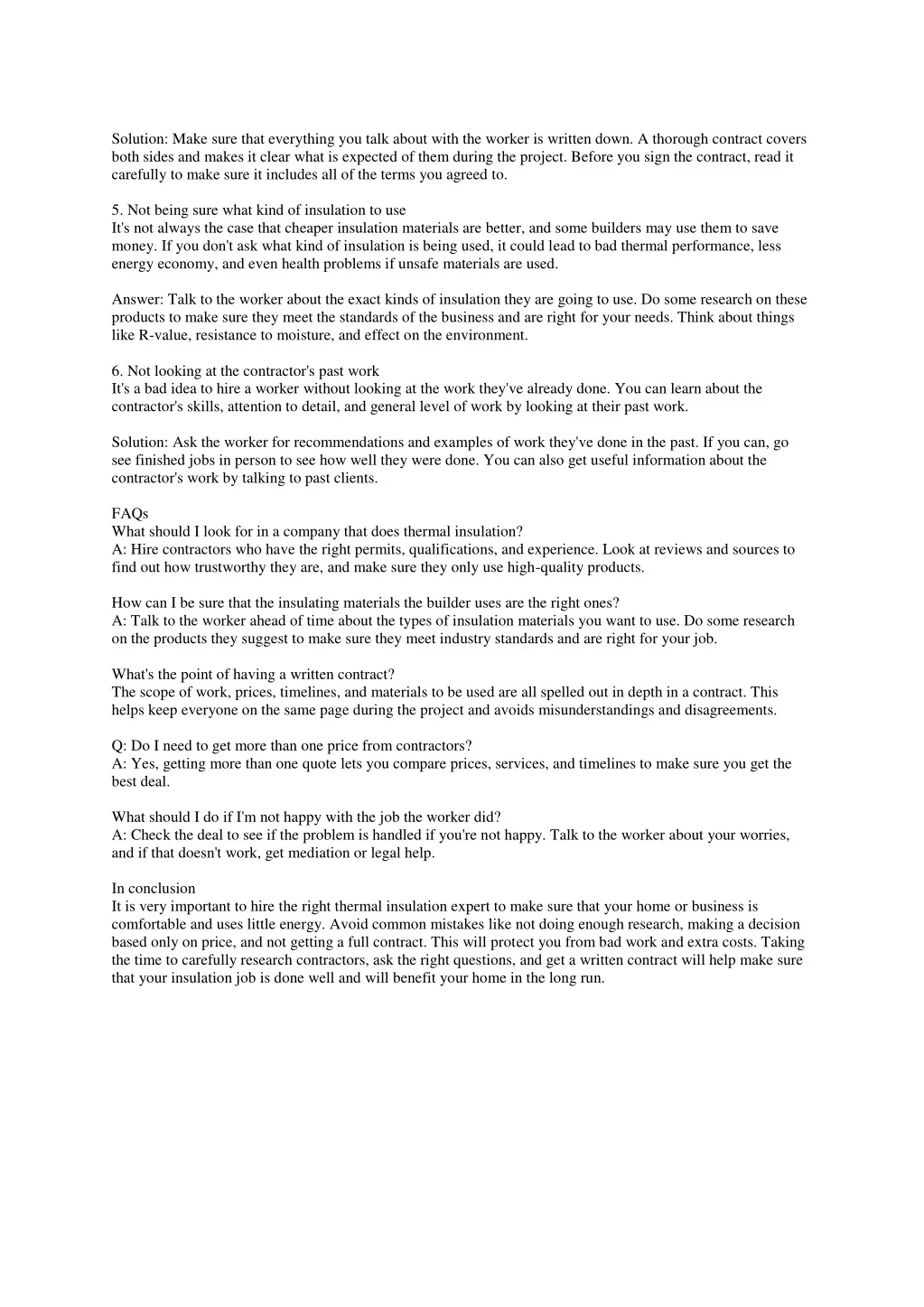 Solution: Make sure that everything you talk about with the worker is written down. A thorough contract covers both sides and makes it clear what is expected of them during the project. Before you sign the contract, read it carefully to make sure it includes all of the terms you agreed to.

5. Not being sure what kind of insulation to use
It's not always the case that cheaper insulation materials are better, and some builders may use them to save money. If you don't ask what kind of insulation is being used, it could lead to bad thermal performance, less energy economy, and even health problems if unsafe materials are used.

Answer: Talk to the worker about the exact kinds of insulation they are going to use. Do some research on these products to make sure they meet the standards of the business and are right for your needs. Think about things like R-value, resistance to moisture, and effect on the environment.

6. Not looking at the contractor's past work
It's a bad idea to hire a worker without looking at the work they've already done. You can learn about the contractor's skills, attention to detail, and general level of work by looking at their past work.

Solution: Ask the worker for recommendations and examples of work they've done in the past. If you can, go see finished jobs in person to see how well they were done. You can also get useful information about the contractor's work by talking to past clients.

FAQs
What should I look for in a company that does thermal insulation?
A: Hire contractors who have the right permits, qualifications, and experience. Look at reviews and sources to find out how trustworthy they are, and make sure they only use high-quality products.

How can I be sure that the insulating materials the builder uses are the right ones?
A: Talk to the worker ahead of time about the types of insulation materials you want to use. Do some research on the products they suggest to make sure they meet industry standards and are right for your job.

What's the point of having a written contract?
The scope of work, prices, timelines, and materials to be used are all spelled out in depth in a contract. This helps keep everyone on the same page during the project and avoids misunderstandings and disagreements.

Q: Do I need to get more than one price from contractors?
A: Yes, getting more than one quote lets you compare prices, services, and timelines to make sure you get the best deal.

What should I do if I'm not happy with the job the worker did?
A: Check the deal to see if the problem is handled if you're not happy. Talk to the worker about your worries, and if that doesn't work, get mediation or legal help.

In conclusion
It is very important to hire the right thermal insulation expert to make sure that your home or business is comfortable and uses little energy. Avoid common mistakes like not doing enough research, making a decision based only on price, and not getting a full contract. This will protect you from bad work and extra costs. Taking the time to carefully research contractors, ask the right questions, and get a written contract will help make sure that your insulation job is done well and will benefit your home in the long run.